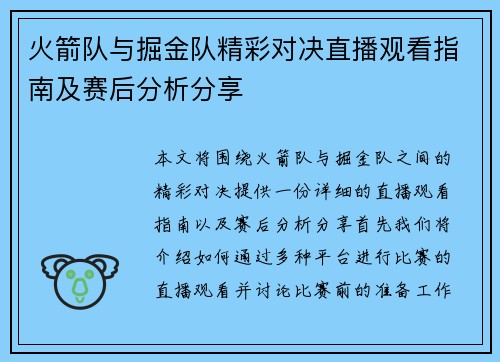 火箭队与掘金队精彩对决直播观看指南及赛后分析分享

本文将围绕火箭队与掘金队之间的精彩对决提供一份详细的直播观看指南以及赛后分析分享首先我们将介绍如何通过多种平台进行比赛的直播观看并讨论比赛前的准备工作